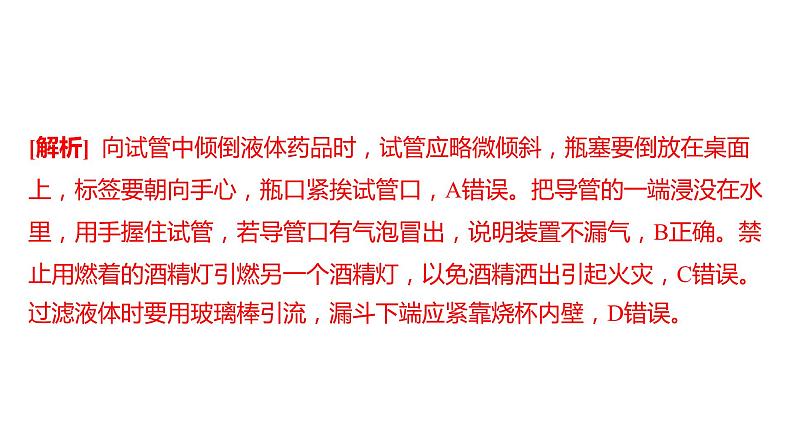 [解析] 向试管中倾倒液体药品时，试管应略微倾斜，瓶塞要倒放在桌面上，标签要朝向手心，瓶口紧挨试管口，A错误。把导管的一端浸没在水里，用手握住试管，若导管口有气泡冒出，说明装置不漏气，B正确。禁止用燃着的酒精灯引燃另一个酒精灯，以免酒精洒出引起火灾，C错误。过滤液体时要用玻璃棒引流，漏斗下端应紧靠烧杯内壁，D错误。